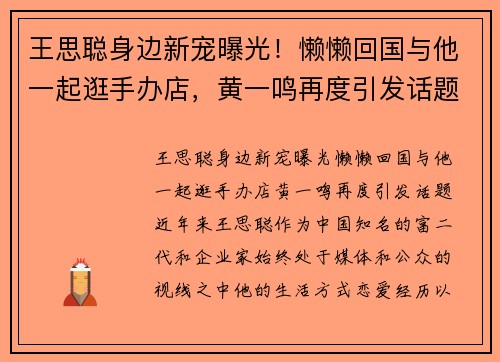 王思聪身边新宠曝光！懒懒回国与他一起逛手办店，黄一鸣再度引发话题

王思聪身边新宠曝光懒懒回国与他一起逛手办店黄一鸣再度引发话题近年来王思聪作为中国知名的富二代和企业家始终处于媒体和公众的视线之中他的生活方式恋爱经历以